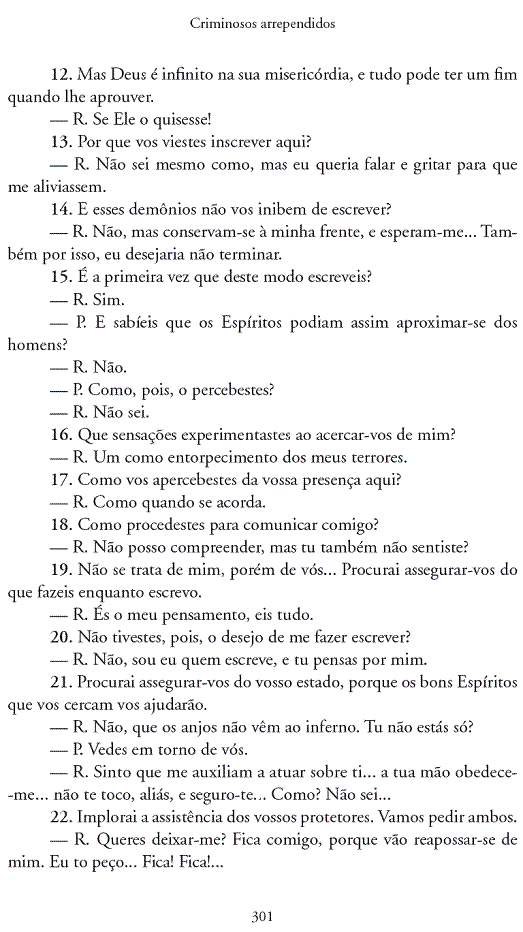 Criminosos arrependidos

12. Mas Deus é infinito na sua misericórdia, e tudo pode ter um fim quando lhe aprouver.

— R. Se Ele o quisesse!

13. Por que vos viestes inscrever aqui?

— R. Não sei mesmo como, mas eu queria falar e gritar para que me aliviassem.

14. E esses demônios não vos inibem de escrever?

— R. Não, mas conservam-se à minha frente, e esperam-me... Também por isso, eu desejaria não terminar.

15. É a primeira vez que deste modo escreveis?

— R. Sim.

— P. E sabíeis que os Espíritos podiam assim aproximar-se dos homens?

— R. Não.

— P. Como, pois, o percebestes?

— R. Não sei.

16. Que sensações experimentastes ao acercar-vos de mim?

— R. Um como entorpecimento dos meus terrores.

17. Como vos apercebestes da vossa presença aqui?

— R. Como quando se acorda.

18. Como procedestes para comunicar comigo?

— R. Não posso compreender, mas tu também não sentiste?

19. Não se trata de mim, porém de vós... Procurai assegurar-vos do que fazeis enquanto escrevo.

— R. És o meu pensamento, eis tudo.

20. Não tivestes, pois, o desejo de me fazer escrever?

— R. Não, sou eu quem escreve, e tu pensas por mim.

21. Procurai assegurar-vos do vosso estado, porque os bons Espíritos que vos cercam vos ajudarão.

— R. Não, que os anjos não vêm ao inferno. Tu não estás só?

— P. Vedes em torno de vós.

— R. Sinto que me auxiliam a atuar sobre ti... a tua mão obedece-me... não te toco, aliás, e seguro-te... Como? Não sei...

22. Implorai a assistência dos vossos protetores. Vamos pedir ambos.

— R. Queres deixar-me? Fica comigo, porque vão reapossar-se de mim. Eu to peço... Fica! Fica!...

301